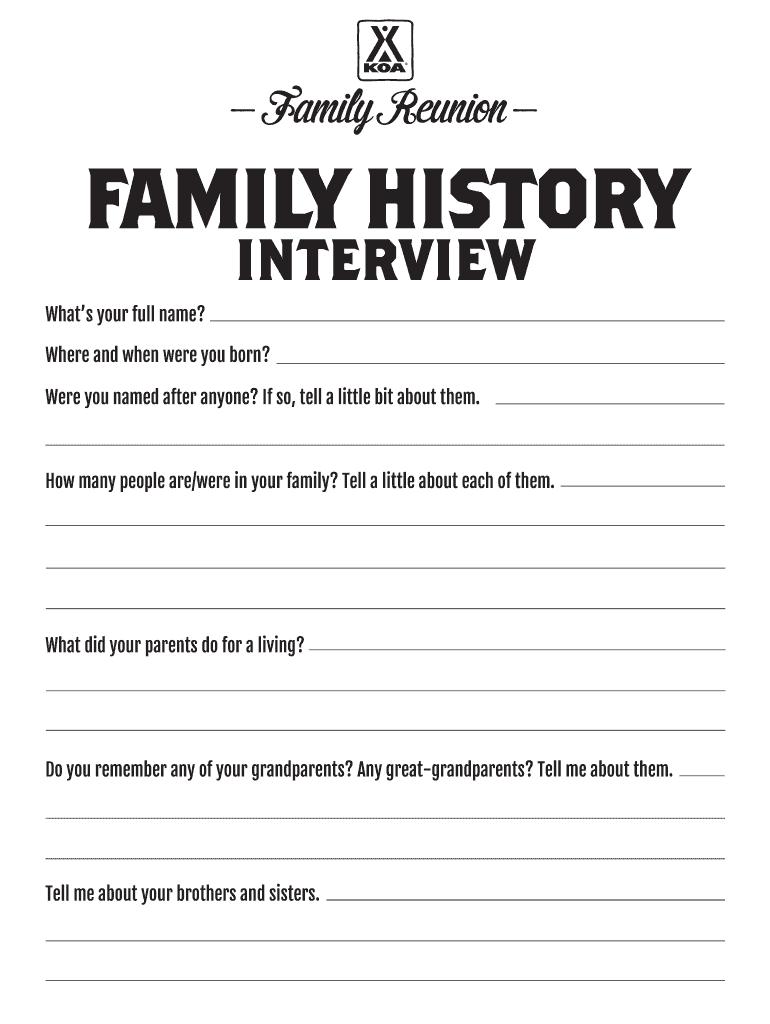 KOA

— Family Reunion —

FAMILY HISTORY
INTERVIEW

What's your full name?

Where and when were you born?

Were you named after anyone? If so, tell a little bit about them.

How many people are/were in your family? Tell a little about each of them.

What did your parents do for a living?

Do you remember any of your grandparents? Any great-grandparents? Tell me about them.

Tell me about your brothers and sisters.